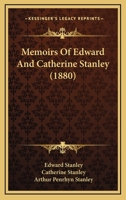 KESSINGER'S LEGACY REPRINTS

Memoirs Of Edward And Catherine Stanley (1880)

Edward Stanley
Catherine Stanley
Arthur Penrhyn Stanley